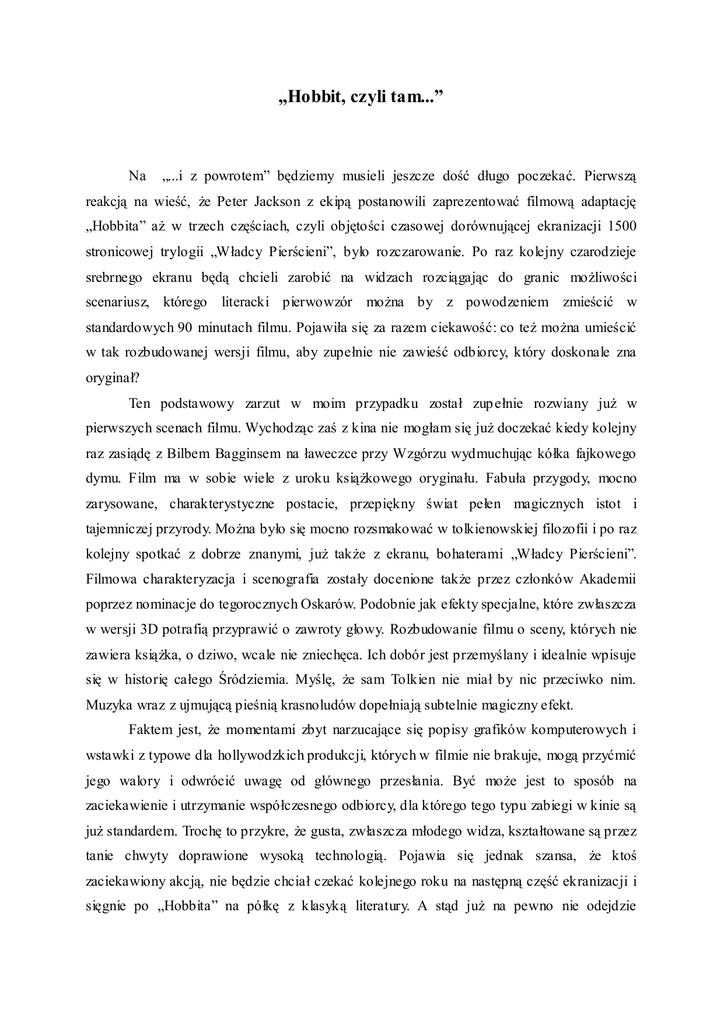 „Hobbit, czyli tam...”

Na „...i z powrotem” będziemy musieli jeszcze dość długo poczekać. Pierwszą reakcją na wieść, że Peter Jackson z ekipą postanowili zaprezentować filmową adaptację „Hobbita” aż w trzech częściach, czyli objętości czasowej dorównującej ekranizacji 1500 stronicowej trylogii „Władcy Pierścieni”, było rozczarowanie. Po raz kolejny czarodzieje srebrnego ekranu będą chcieli zarobić na widzach rozciągając do granic możliwości scenariusz, którego literacki pierwowzór można by z powodzeniem zmieścić w standardowych 90 minutach filmu. Pojawiła się za razem ciekawość: co też można umieścić w tak rozbudowanej wersji filmu, aby zupełnie nie zawieść odbiorcy, który doskonale zna oryginał?

Ten podstawowy zarzut w moim przypadku został zupełnie rozwiany już w pierwszych scenach filmu. Wychodząc zaś z kina nie mogłam się już doczekać kiedy kolejny raz zasiądę z Bilbem Bagginsem na ławeczce przy Wzgórzu wydmuchując kółka fajkowego dymu. Film ma w sobie wiele z uroku książkowego oryginału. Fabuła przygody, mocno zarysowane, charakterystyczne postacie, przepiękny świat pełen magicznych istot i tajemniczej przyrody. Można było się mocno rozsmakować w tolkienowskiej filozofii i po raz kolejny spotkać z dobrze znanymi, już także z ekranu, bohaterami „Władcy Pierścieni”. Filmowa charakteryzacja i scenografia zostały docenione także przez członków Akademii poprzez nominacje do tegorocznych Oskarów. Podobnie jak efekty specjalne, które zwłaszcza w wersji 3D potrafią przyprawić o zawroty głowy. Rozbudowanie filmu o sceny, których nie zawiera książka, o dziwo, wcale nie zniechęca. Ich dobór jest przemyślany i idealnie wpisuje się w historię całego Śródziemia. Myślę, że sam Tolkien nie miał by nic przeciwko nim. Muzyka wraz z ujmującą pieśnią krasnoludów dopełniają subtelnie magiczny efekt.

Faktem jest, że momentami zbyt narzucające się popisy grafików komputerowych i wstawki z typowe dla hollywodzkich produkcji, których w filmie nie brakuje, mogą przyćmić jego walory i odwrócić uwagę od głównego przesłania. Być może jest to sposób na zaciekawienie i utrzymanie współczesnego odbiorcy, dla którego tego typu zabiegi w kinie są już standardem. Trochę to przykre, że gusta, zwłaszcza młodego widza, kształtowane są przez tanie chwyty doprawione wysoką technologią. Pojawia się jednak szansa, że ktoś zaciekawiony akcją, nie będzie chciał czekać kolejnego roku na następną część ekranizacji i sięgnie po „Hobbita” na półkę z klasyką literatury. A stąd już na pewno nie odejdzie